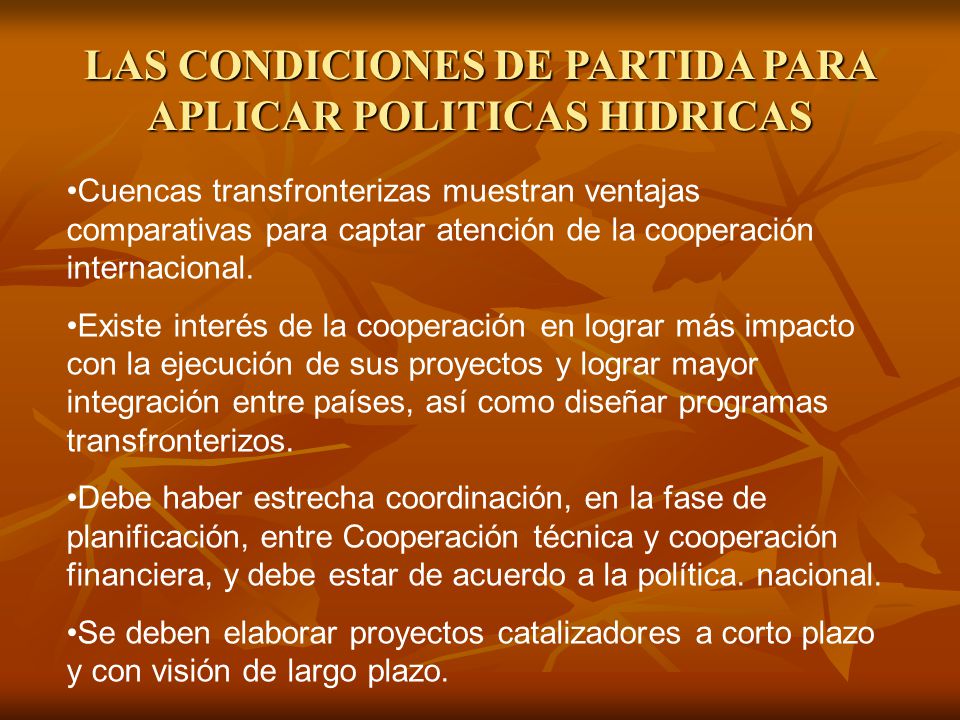 LAS CONDICIONES DE PARTIDA PARA APLICAR POLITICAS HIDRICAS

•Cuencas transfronterizas muestran ventajas comparativas para captar atención de la cooperación internacional.

•Existe interés de la cooperación en lograr más impacto con la ejecución de sus proyectos y lograr mayor integración entre países, así como diseñar programas transfronterizos.

•Debe haber estrecha coordinación, en la fase de planificación, entre Cooperación técnica y cooperación financiera, y debe estar de acuerdo a la política. nacional.

•Se deben elaborar proyectos catalizadores a corto plazo y con visión de largo plazo.